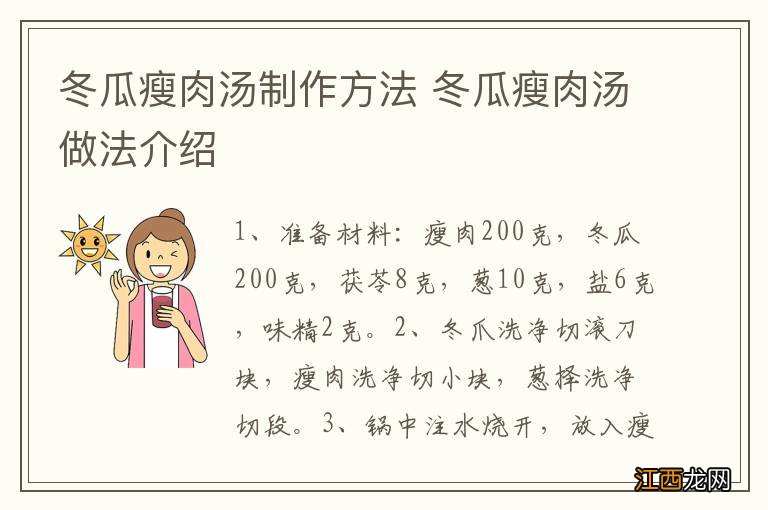 冬瓜瘦肉汤制作方法 冬瓜瘦肉汤做法介绍

1、准备材料：瘦肉200克，冬瓜200克，茯苓8克，葱10克，盐6克，味精2克。2、冬瓜洗净切滚刀块，瘦肉洗净切小块，葱择洗净切段。3、锅中注水烧开，放入瘦

江西龙网